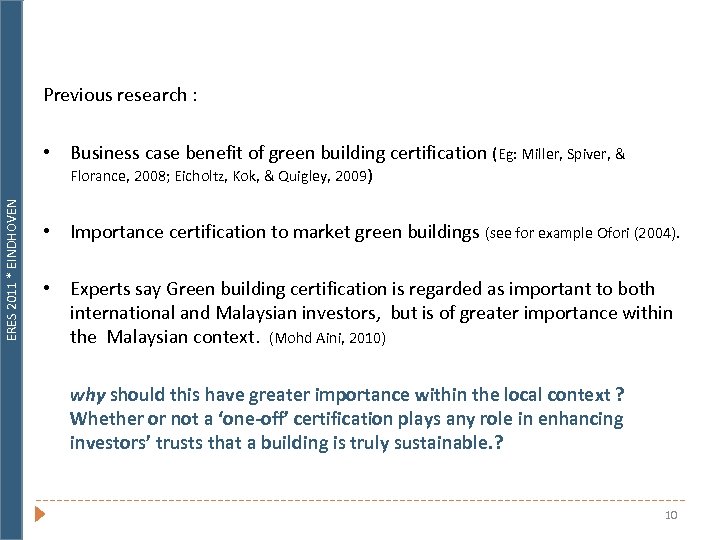 ERES 2011 * EINDHOVEN

Previous research :

• Business case benefit of green building certification (Eg: Miller, Spiver, & Florance, 2008; Eicholtz, Kok, & Quigley, 2009)

• Importance certification to market green buildings (see for example Ofori (2004).

• Experts say Green building certification is regarded as important to both international and Malaysian investors, but is of greater importance within the Malaysian context. (Mohd Aini, 2010)

why should this have greater importance within the local context ? Whether or not a 'one-off' certification plays any role in enhancing investors' trusts that a building is truly sustainable.?

10